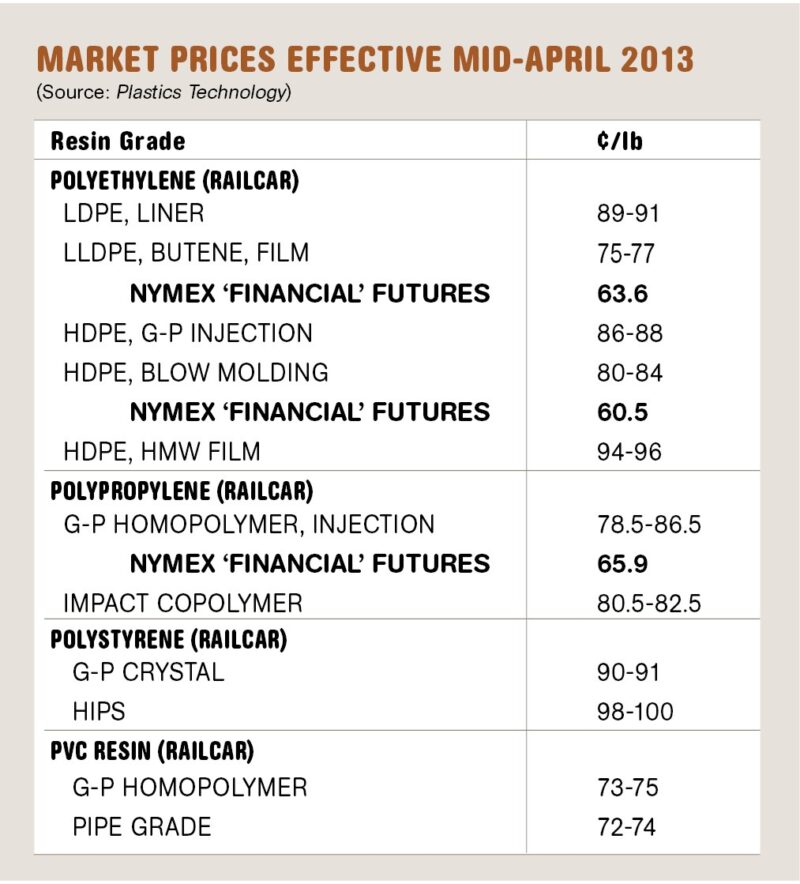 MARKET PRICES EFFECTIVE MID-APRIL 2013
(Source: Plastics Technology)

| Resin Grade | ¢/lb |
|---|---|
| POLYETHYLENE (RAILCAR) | |
| LDPE, LINER | 89-91 |
| LLDPE, BUTENE, FILM | 75-77 |
| NYMEX 'FINANCIAL' FUTURES | 63.6 |
| HDPE, G-P INJECTION | 86-88 |
| HDPE, BLOW MOLDING | 80-84 |
| NYMEX 'FINANCIAL' FUTURES | 60.5 |
| HDPE, HMW FILM | 94-96 |
| POLYPROPYLENE (RAILCAR) | |
| G-P HOMOPOLYMER, INJECTION | 78.5-86.5 |
| NYMEX 'FINANCIAL' FUTURES | 65.9 |
| IMPACT COPOLYMER | 80.5-82.5 |
| POLYSTYRENE (RAILCAR) | |
| G-P CRYSTAL | 90-91 |
| HIPS | 98-100 |
| PVC RESIN (RAILCAR) | |
| G-P HOMOPOLYMER | 73-75 |
| PIPE GRADE | 72-74 |